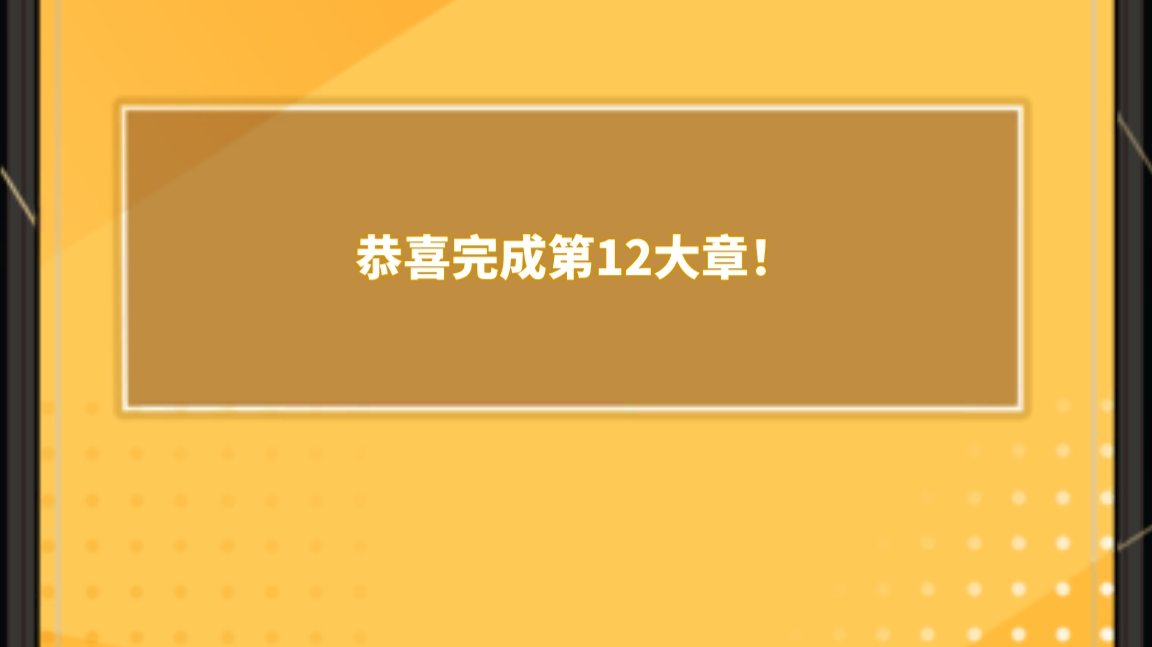 恭喜完成第12大章！